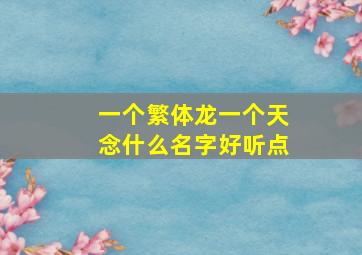 一个繁体龙一个天念什么名字好听点